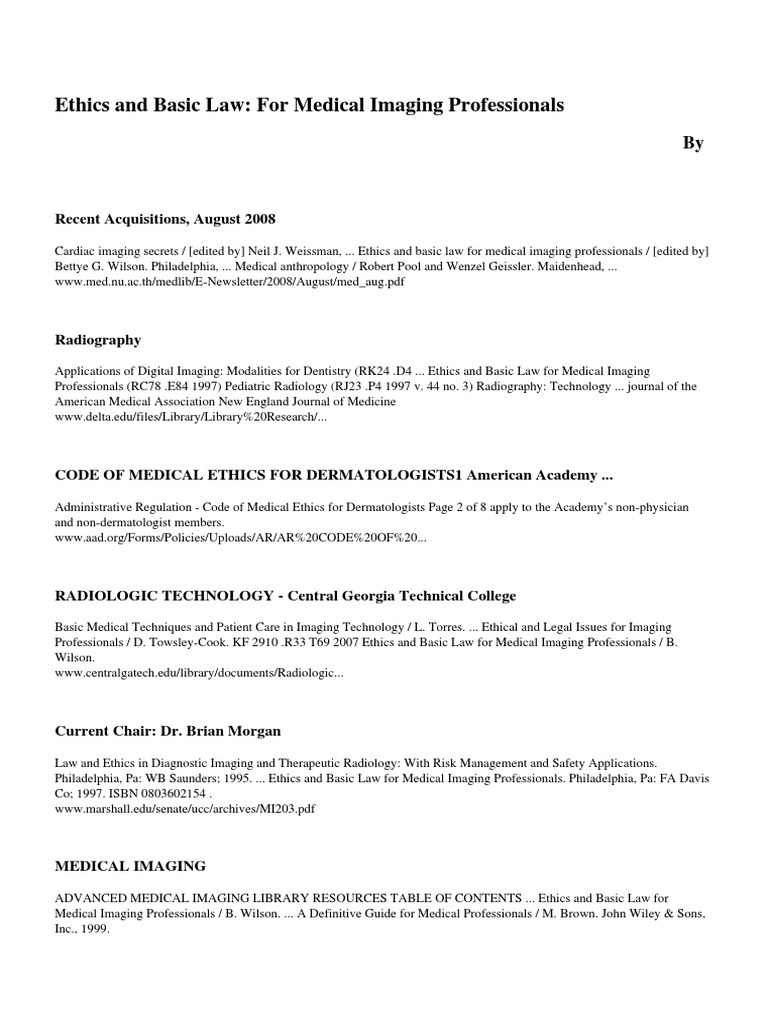 Ethics and Basic Law: For Medical Imaging Professionals

By

Recent Acquisitions, August 2008

Cardiac imaging secrets / [edited by] Neil J. Weissman, ... Ethics and basic law for medical imaging professionals / [edited by] Bettye G. Wilson. Philadelphia, ... Medical anthropology / Robert Pool and Wenzel Geissler. Maidenhead, ...
www.med.nu.ac.th/medlib/E-Newsletter/2008/August/med_aug.pdf

Radiography

Applications of Digital Imaging: Modalities for Dentistry (RK24 .D4 ... Ethics and Basic Law for Medical Imaging Professionals (RC78 .E84 1997) Pediatric Radiology (RJ23 .P4 1997 v. 44 no. 3) Radiography: Technology ... journal of the American Medical Association New England Journal of Medicine
www.delta.edu/files/Library/Library%20Research/...

CODE OF MEDICAL ETHICS FOR DERMATOLOGISTS1 American Academy ...

Administrative Regulation - Code of Medical Ethics for Dermatologists Page 2 of 8 apply to the Academy's non-physician and non-dermatologist members.
www.aad.org/Forms/Policies/Uploads/AR/AR%20CODE%20OF%20...

RADIOLOGIC TECHNOLOGY - Central Georgia Technical College

Basic Medical Techniques and Patient Care in Imaging Technology / L. Torres. ... Ethical and Legal Issues for Imaging Professionals / D. Towsley-Cook. KF 2910 .R33 T69 2007 Ethics and Basic Law for Medical Imaging Professionals / B. Wilson.
www.centralgatech.edu/library/documents/Radiologic...

Current Chair: Dr. Brian Morgan

Law and Ethics in Diagnostic Imaging and Therapeutic Radiology: With Risk Management and Safety Applications. Philadelphia, Pa: WB Saunders; 1995. ... Ethics and Basic Law for Medical Imaging Professionals. Philadelphia, Pa: FA Davis Co; 1997. ISBN 0803602154 .
www.marshall.edu/senate/ucc/archives/MI203.pdf

MEDICAL IMAGING

ADVANCED MEDICAL IMAGING LIBRARY RESOURCES TABLE OF CONTENTS ... Ethics and Basic Law for Medical Imaging Professionals / B. Wilson. ... A Definitive Guide for Medical Professionals / M. Brown. John Wiley & Sons, Inc., 1999.